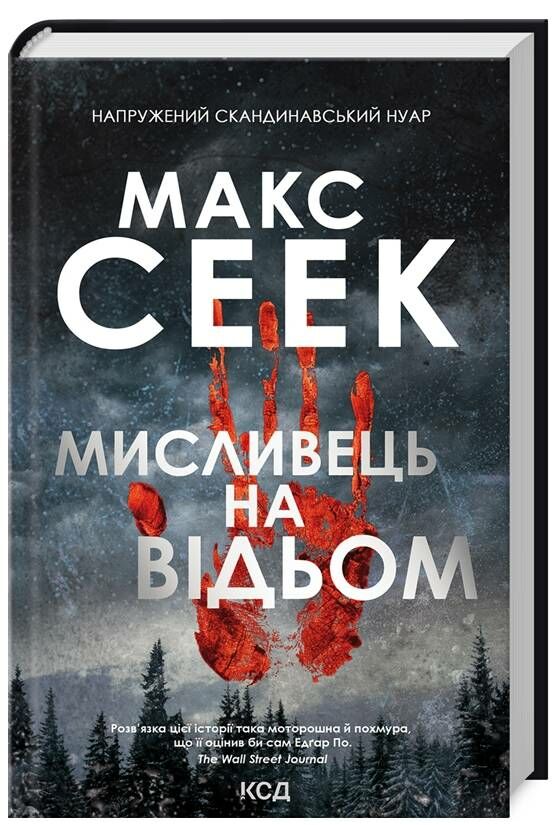 НАПРУЖЕНИЙ СКАНДИНАВСЬКИЙ НУАР

МАКС СЕЕК

МИСЛИВЕЦЬ НА ВІДЬОМ

Розв'язка цієї історії така моторошна й похмура, що її оцінив би сам Едгар По.
The Wall Street Journal

КСД